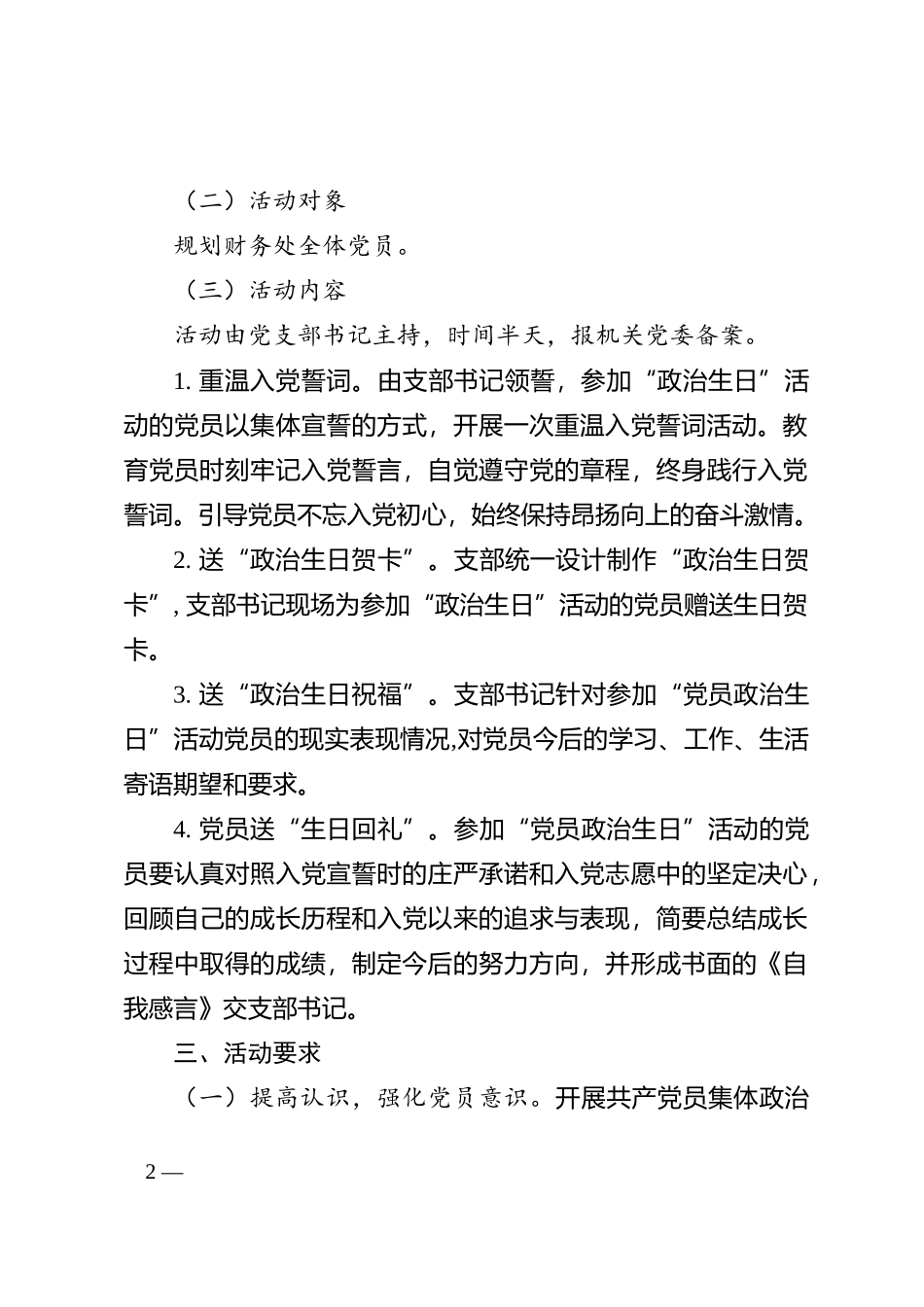 （二）活动对象

规划财务处全体党员。

（三）活动内容

活动由党支部书记主持，时间半天，报机关党委备案。

1. 重温入党誓词。由支部书记领誓，参加“政治生日”活动的党员以集体宣誓的方式，开展一次重温入党誓词活动。教育党员时刻牢记入党誓言，自觉遵守党的章程，终身践行入党誓词。引导党员不忘入党初心，始终保持昂扬向上的奋斗激情。

2. 送“政治生日贺卡”。支部统一设计制作“政治生日贺卡”，支部书记现场为参加“政治生日”活动的党员赠送生日贺卡。

3. 送“政治生日祝福”。支部书记针对参加“党员政治生日”活动党员的现实表现情况,对党员今后的学习、工作、生活寄语期望和要求。

4. 党员送“生日回礼”。参加“党员政治生日”活动的党员要认真对照入党宣誓时的庄严承诺和入党志愿中的坚定决心，回顾自己的成长历程和入党以来的追求与表现，简要总结成长过程中取得的成绩，制定今后的努力方向，并形成书面的《自我感言》交支部书记。

三、活动要求

（一）提高认识，强化党员意识。开展共产党员集体政治

2 —